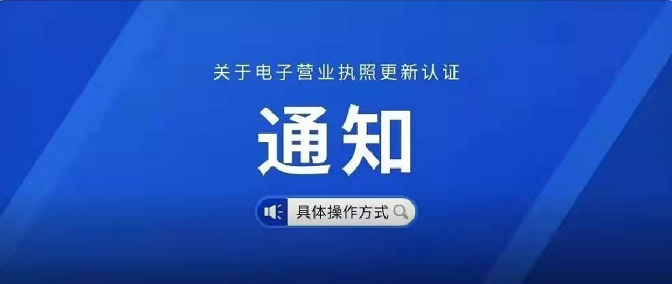 关于电子营业执照更新认证

通知

具体操作方式